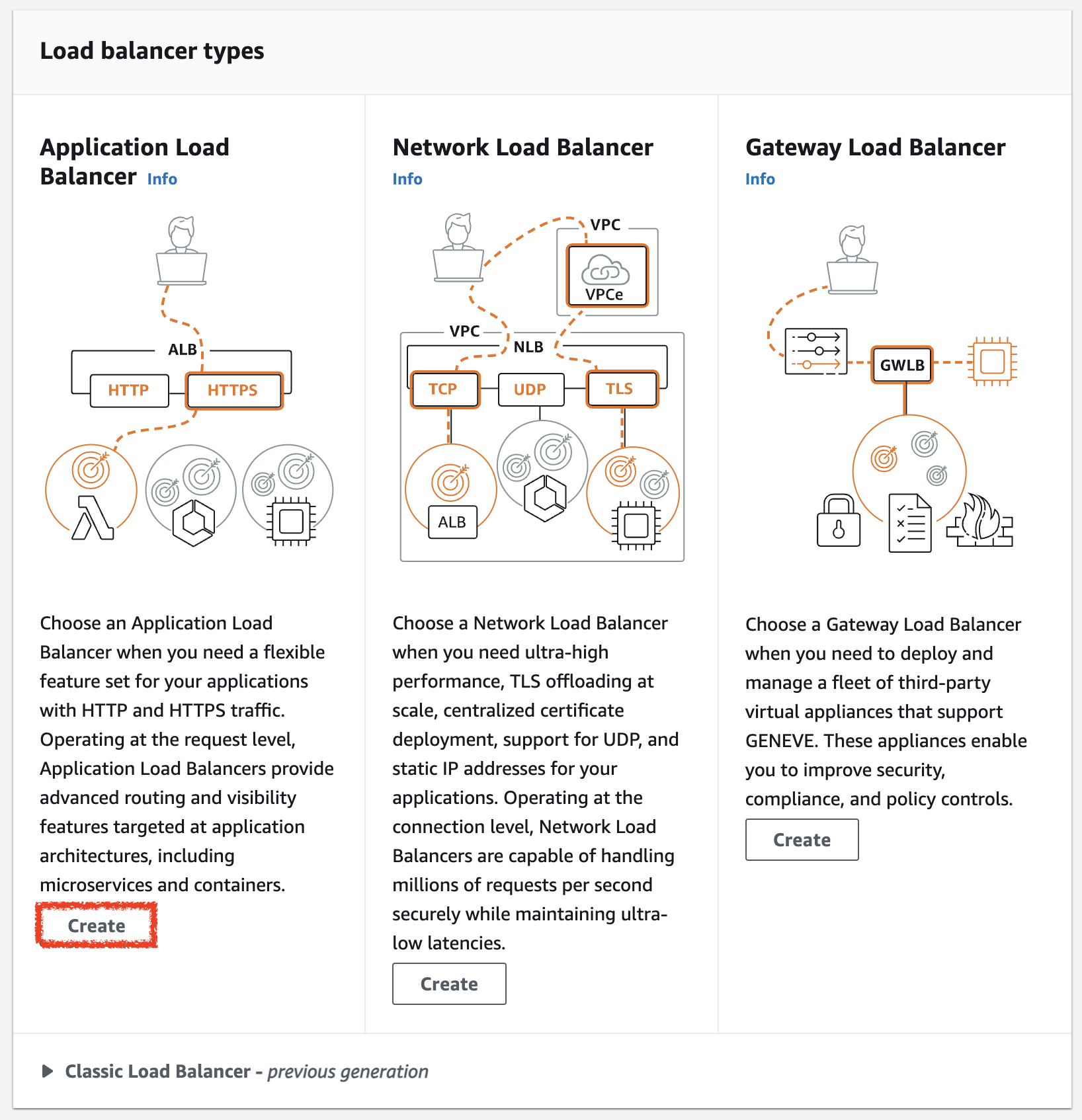 Load balancer types

Application Load Balancer Info

ALB
HTTP
HTTPS

Choose an Application Load Balancer when you need a flexible feature set for your applications with HTTP and HTTPS traffic. Operating at the request level, Application Load Balancers provide advanced routing and visibility features targeted at application architectures, including microservices and containers.

Create

Network Load Balancer
Info

VPC
VPCe
VPC
NLB
TCP
UDP
TLS
ALB

Choose a Network Load Balancer when you need ultra-high performance, TLS offloading at scale, centralized certificate deployment, support for UDP, and static IP addresses for your applications. Operating at the connection level, Network Load Balancers are capable of handling millions of requests per second securely while maintaining ultra-low latencies.

Create

Gateway Load Balancer
Info

GWLB

Choose a Gateway Load Balancer when you need to deploy and manage a fleet of third-party virtual appliances that support GENEVE. These appliances enable you to improve security, compliance, and policy controls.

Create

Classic Load Balancer - previous generation